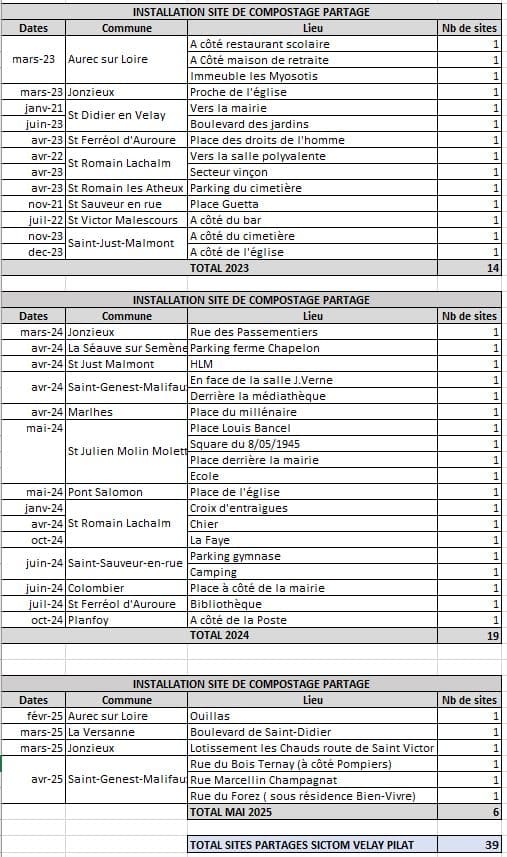 INSTALLATION SITE DE COMPOSTAGE PARTAGE

| Dates | Commune | Lieu | Nb de sites |
|---|---|---|---|
| mars-23 | Aurec sur Loire | A côté restaurant scolaire | 1 |
| | | A Côté maison de retraite | 1 |
| | | Immeuble les Myosotis | 1 |
| mars-23 | Jonzieux | Proche de l'église | 1 |
| janv-21 | St Didier en Velay | Vers la mairie | 1 |
| juin-23 | | Boulevard des jardins | 1 |
| avr-23 | St Ferréol d'Auroure | Place des droits de l'homme | 1 |
| avr-22 | St Romain Lachalm | Vers la salle polyvalente | 1 |
| avr-23 | | Secteur vinçon | 1 |
| avr-23 | St Romain les Atheux | Parking du cimetière | 1 |
| nov-21 | St Sauveur en rue | Place Guetta | 1 |
| juil-22 | St Victor Malescours | A côté du bar | 1 |
| nov-23 | Saint-Just-Malmont | A côté du cimetière | 1 |
| dec-23 | | A côté de l'église | 1 |
| | | TOTAL 2023 | 14 |

INSTALLATION SITE DE COMPOSTAGE PARTAGE

| Dates | Commune | Lieu | Nb de sites |
|---|---|---|---|
| mars-24 | Jonzieux | Rue des Passementiers | 1 |
| avr-24 | La Séauve sur Semène | Parking ferme Chapelon | 1 |
| avr-24 | St Just Malmont | HLM | 1 |
| avr-24 | Saint-Genest-Malifau | En face de la salle J.Verne | 1 |
| | | Derrière la médiathèque | 1 |
| avr-24 | Marlhes | Place du millénaire | 1 |
| mai-24 | St Julien Molin Molett | Place Louis Bancel | 1 |
| | | Square du 8/05/1945 | 1 |
| | | Place derrière la mairie | 1 |
| | | Ecole | 1 |
| mai-24 | Pont Salomon | Place de l'église | 1 |
| janv-24 | St Romain Lachalm | Croix d'entraigues | 1 |
| avr-24 | | Chier | 1 |
| oct-24 | | La Faye | 1 |
| juin-24 | Saint-Sauveur-en-rue | Parking gymnase | 1 |
| | | Camping | 1 |
| juin-24 | Colombier | Place à côté de la mairie | 1 |
| juil-24 | St Ferréol d'Auroure | Bibliothèque | 1 |
| oct-24 | Planfoy | A côté de la Poste | 1 |
| | | TOTAL 2024 | 19 |

INSTALLATION SITE DE COMPOSTAGE PARTAGE

| Dates | Commune | Lieu | Nb de sites |
|---|---|---|---|
| févr-25 | Aurec sur Loire | Ouillas | 1 |
| mars-25 | La Versanne | Boulevard de Saint-Didier | 1 |
| mars-25 | Jonzieux | Lotissement les Chauds route de Saint Victor | 1 |
| avr-25 | Saint-Genest-Malifau | Rue du Bois Ternay (à côté Pompiers) | 1 |
| | | Rue Marcellin Champagnat | 1 |
| | | Rue du Forez ( sous résidence Bien-Vivre) | 1 |
| | | TOTAL MAI 2025 | 6 |

| TOTAL SITES PARTAGES SICTOM VELAY PILAT | 39 |
|---|---|